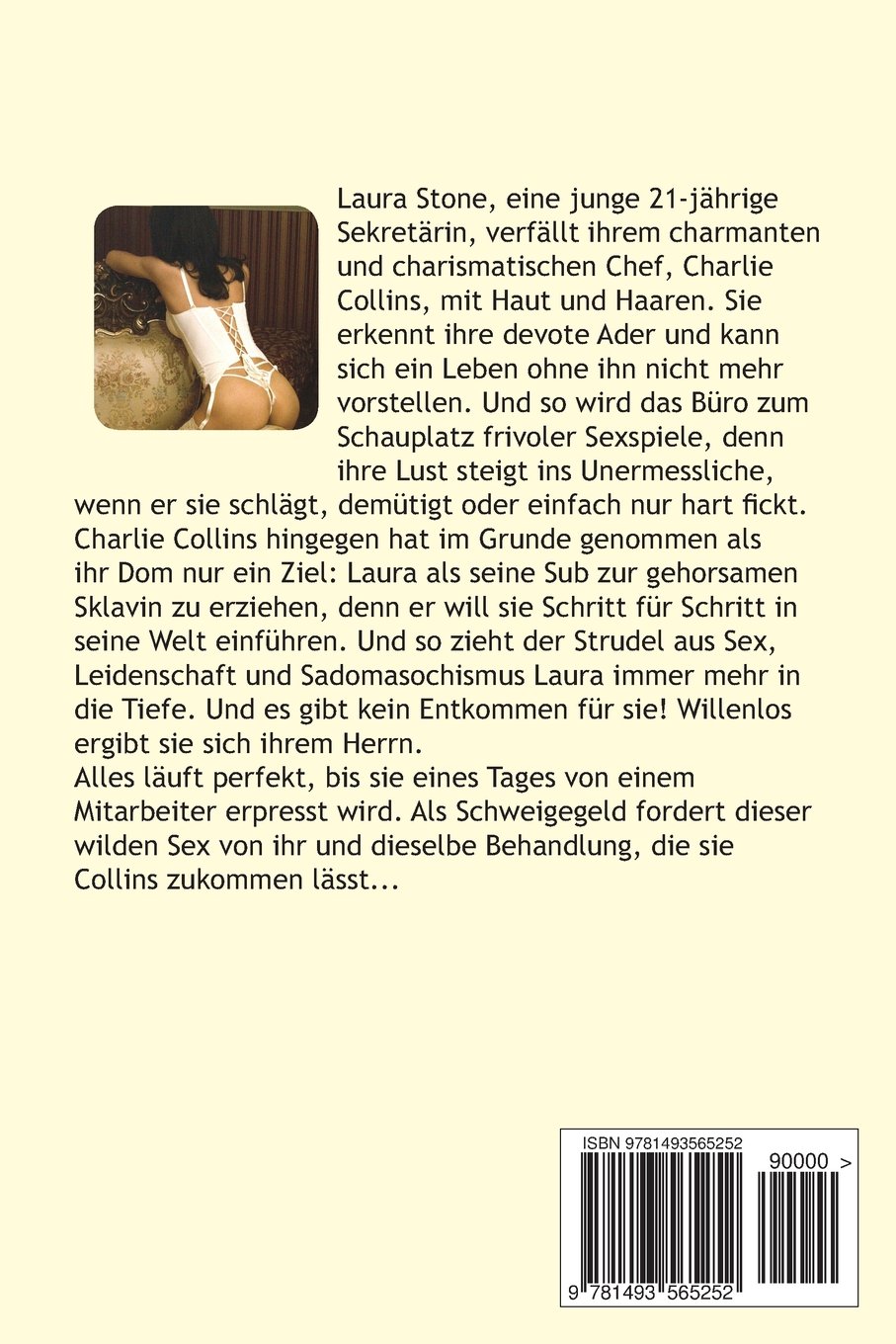 Laura Stone, eine junge 21-jährige Sekretärin, verfällt ihrem charmanten und charismatischen Chef, Charlie Collins, mit Haut und Haaren. Sie erkennt ihre devote Ader und kann sich ein Leben ohne ihn nicht mehr vorstellen. Und so wird das Büro zum Schauplatz frivoler Sexspiele, denn ihre Lust steigt ins Unermessliche, wenn er sie schlägt, demütigt oder einfach nur hart fickt. Charlie Collins hingegen hat im Grunde genommen als ihr Dom nur ein Ziel: Laura als seine Sub zur gehorsamen Sklavin zu erziehen, denn er will sie Schritt für Schritt in seine Welt einführen. Und so zieht der Strudel aus Sex, Leidenschaft und Sadomasochismus Laura immer mehr in die Tiefe. Und es gibt kein Entkommen für sie! Willenlos ergibt sie sich ihrem Herrn.

Alles läuft perfekt, bis sie eines Tages von einem Mitarbeiter erpresst wird. Als Schweigegeld fordert dieser wilden Sex von ihr und dieselbe Behandlung, die sie Collins zukommen lässt...

ISBN 9781493565252

90000 >

9 781493 565252